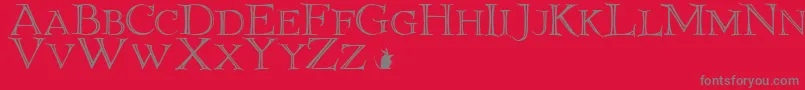 AaBbCcDdEeFfGgHhIiJjKkLlMmNn
VvWwXxYyZz
fontsforyou.com